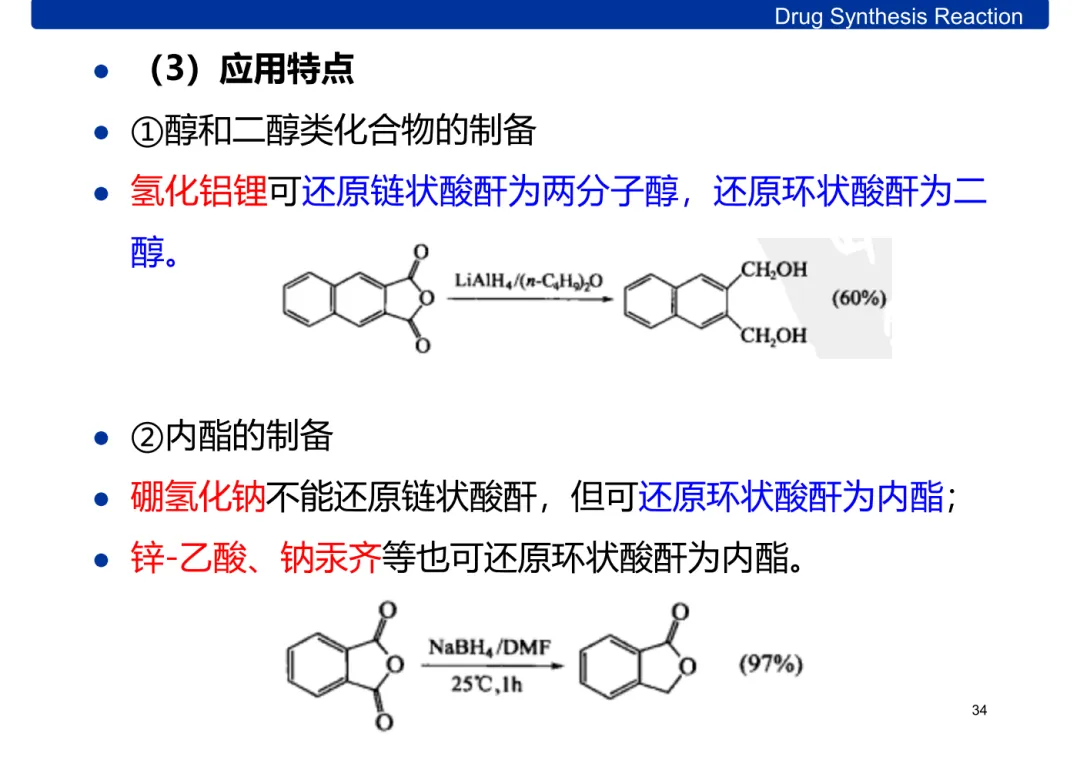 Drug Synthesis Reaction

• （3）应用特点

• ①醇和二醇类化合物的制备

• 氢化铝锂可还原链状酸酐为两分子醇，还原环状酸酐为二醇。

O
O
O
$LiAlH_4/(n-C_4H_9)_2O$
$CH_2OH$
$CH_2OH$
(60%)

• ②内酯的制备

• 硼氢化钠不能还原链状酸酐，但可还原环状酸酐为内酯；

• 锌-乙酸、钠汞齐等也可还原环状酸酐为内酯。

O
O
O
$NaBH_4/DMF$
25℃,1h
O
O
(97%)

34